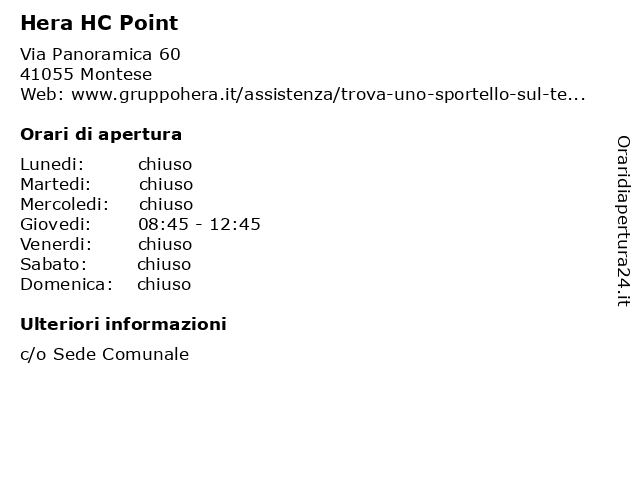 Hera HC Point

Via Panoramica 60
41055 Montese
Web: www.gruppohera.it/assistenza/trova-uno-sportello-sul-te...

Orari di apertura

| Lunedi: | chiuso |
|---|---|
| Martedi: | chiuso |
| Mercoledi: | chiuso |
| Giovedi: | 08:45 - 12:45 |
| Venerdi: | chiuso |
| Sabato: | chiuso |
| Domenica: | chiuso |

Ulteriori informazioni

c/o Sede Comunale

Oraridiapertura24.it